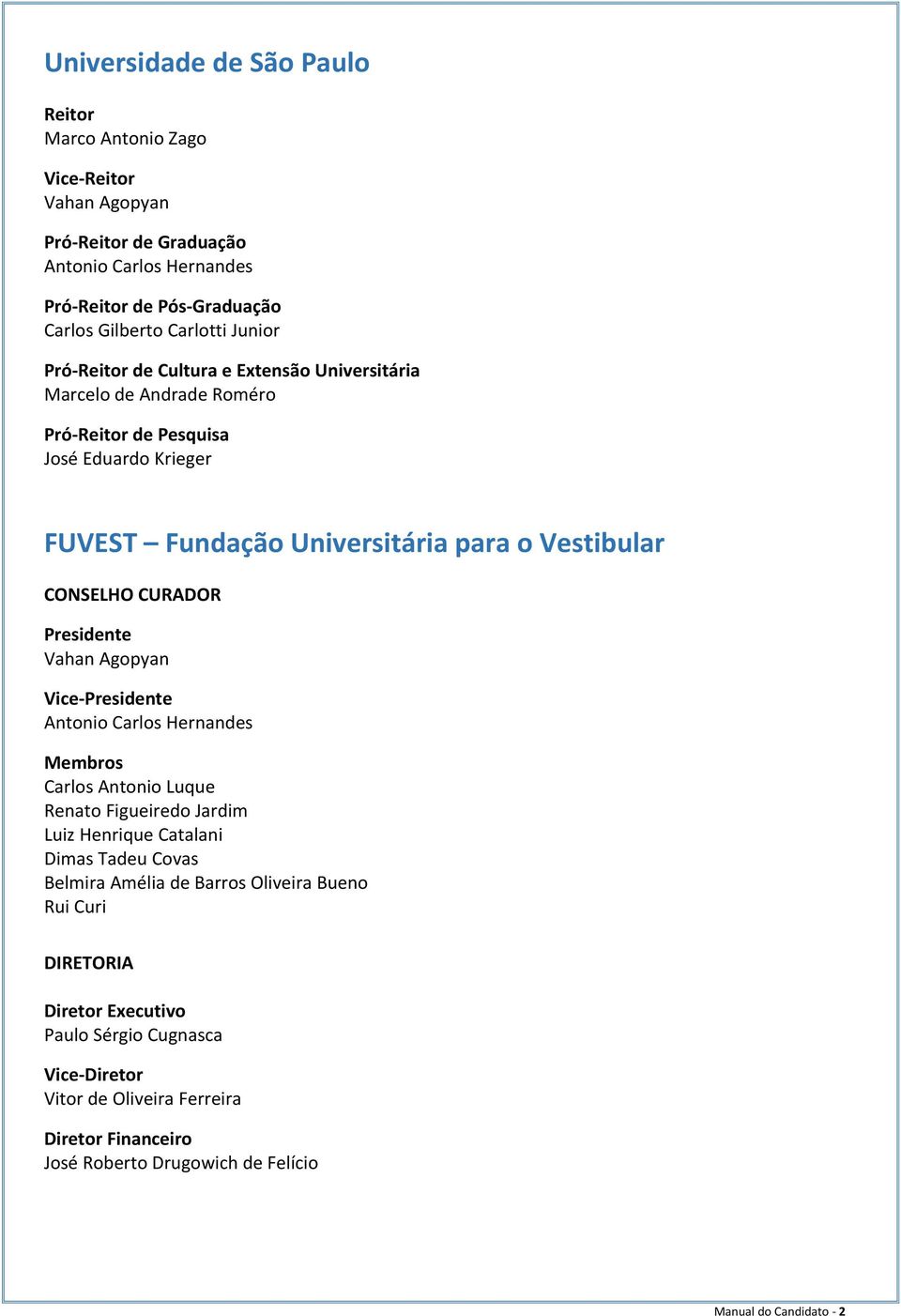 Universidade de São Paulo

Reitor
Marco Antonio Zago

Vice-Reitor
Vahan Agopyan

Pró-Reitor de Graduação
Antonio Carlos Hernandes

Pró-Reitor de Pós-Graduação
Carlos Gilberto Carlotti Junior

Pró-Reitor de Cultura e Extensão Universitária
Marcelo de Andrade Roméro

Pró-Reitor de Pesquisa
José Eduardo Krieger

FUVEST – Fundação Universitária para o Vestibular

CONSELHO CURADOR

Presidente
Vahan Agopyan

Vice-Presidente
Antonio Carlos Hernandes

Membros
Carlos Antonio Luque
Renato Figueiredo Jardim
Luiz Henrique Catalani
Dimas Tadeu Covas
Belmira Amélia de Barros Oliveira Bueno
Rui Curi

DIRETORIA

Diretor Executivo
Paulo Sérgio Cugnasca

Vice-Diretor
Vitor de Oliveira Ferreira

Diretor Financeiro
José Roberto Drugowich de Felício

Manual do Candidato - 2